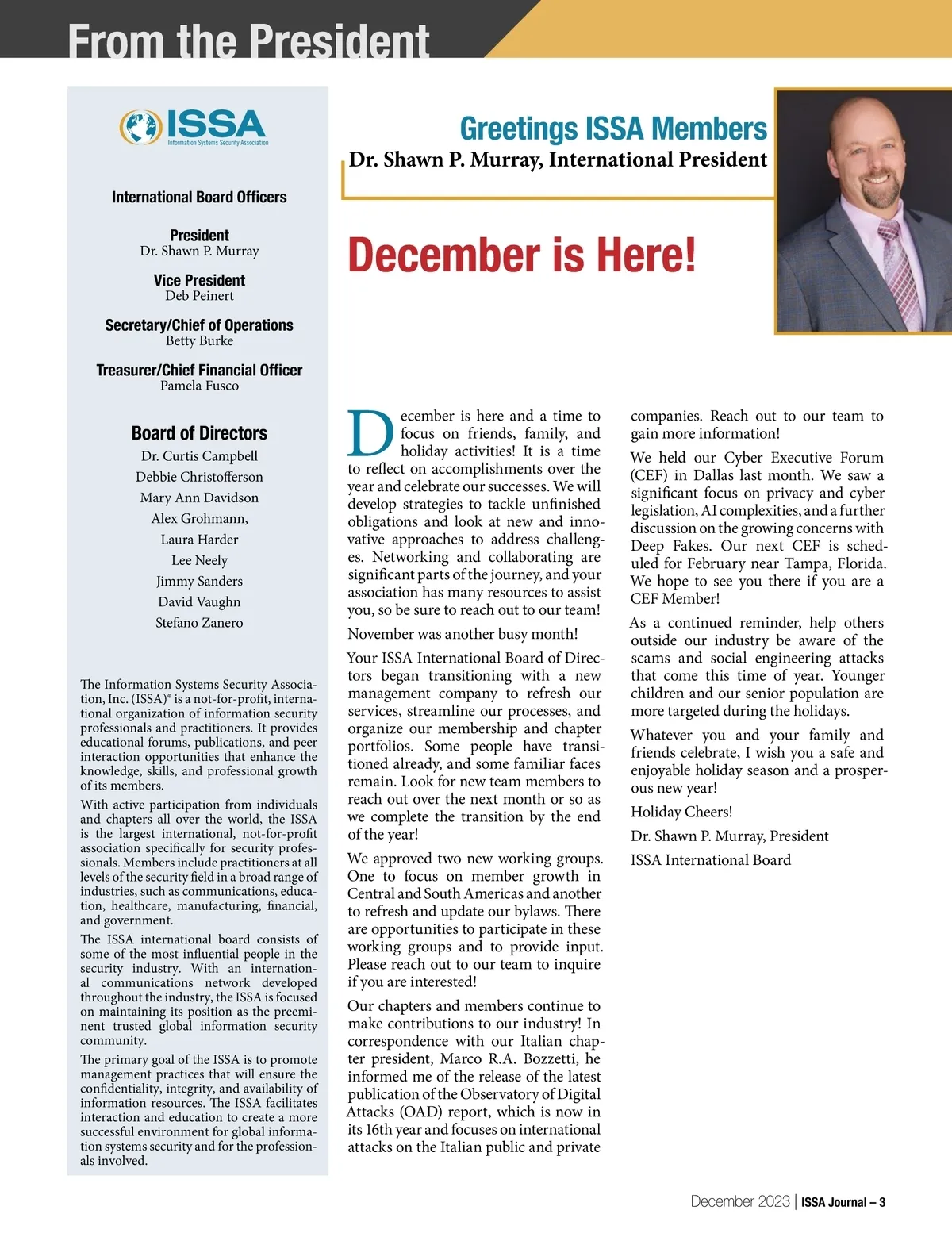 From the President

ISSA
Information Systems Security Association

International Board Officers

President
Dr. Shawn P. Murray

Vice President
Deb Peinert

Secretary/Chief of Operations
Betty Burke

Treasurer/Chief Financial Officer
Pamela Fusco

Board of Directors
Dr. Curtis Campbell
Debbie Christofferson
Mary Ann Davidson
Alex Grohmann,
Laura Harder
Lee Neely
Jimmy Sanders
David Vaughn
Stefano Zanero

The Information Systems Security Association, Inc. (ISSA)® is a not-for-profit, international organization of information security professionals and practitioners. It provides educational forums, publications, and peer interaction opportunities that enhance the knowledge, skills, and professional growth of its members.

With active participation from individuals and chapters all over the world, the ISSA is the largest international, not-for-profit association specifically for security professionals. Members include practitioners at all levels of the security field in a broad range of industries, such as communications, education, healthcare, manufacturing, financial, and government.

The ISSA international board consists of some of the most influential people in the security industry. With an international communications network developed throughout the industry, the ISSA is focused on maintaining its position as the preeminent trusted global information security community.

The primary goal of the ISSA is to promote management practices that will ensure the confidentiality, integrity, and availability of information resources. The ISSA facilitates interaction and education to create a more successful environment for global information systems security and for the professionals involved.

Greetings ISSA Members
Dr. Shawn P. Murray, International President

December is Here!

December is here and a time to focus on friends, family, and holiday activities! It is a time to reflect on accomplishments over the year and celebrate our successes. We will develop strategies to tackle unfinished obligations and look at new and innovative approaches to address challenges. Networking and collaborating are significant parts of the journey, and your association has many resources to assist you, so be sure to reach out to our team!

November was another busy month!

Your ISSA International Board of Directors began transitioning with a new management company to refresh our services, streamline our processes, and organize our membership and chapter portfolios. Some people have transitioned already, and some familiar faces remain. Look for new team members to reach out over the next month or so as we complete the transition by the end of the year!

We approved two new working groups. One to focus on member growth in Central and South Americas and another to refresh and update our bylaws. There are opportunities to participate in these working groups and to provide input. Please reach out to our team to inquire if you are interested!

Our chapters and members continue to make contributions to our industry! In correspondence with our Italian chapter president, Marco R.A. Bozzetti, he informed me of the release of the latest publication of the Observatory of Digital Attacks (OAD) report, which is now in its 16th year and focuses on international attacks on the Italian public and private companies. Reach out to our team to gain more information!

We held our Cyber Executive Forum (CEF) in Dallas last month. We saw a significant focus on privacy and cyber legislation, AI complexities, and a further discussion on the growing concerns with Deep Fakes. Our next CEF is scheduled for February near Tampa, Florida. We hope to see you there if you are a CEF Member!

As a continued reminder, help others outside our industry be aware of the scams and social engineering attacks that come this time of year. Younger children and our senior population are more targeted during the holidays.

Whatever you and your family and friends celebrate, I wish you a safe and enjoyable holiday season and a prosperous new year!

Holiday Cheers!

Dr. Shawn P. Murray, President

ISSA International Board

December 2023 | ISSA Journal – 3